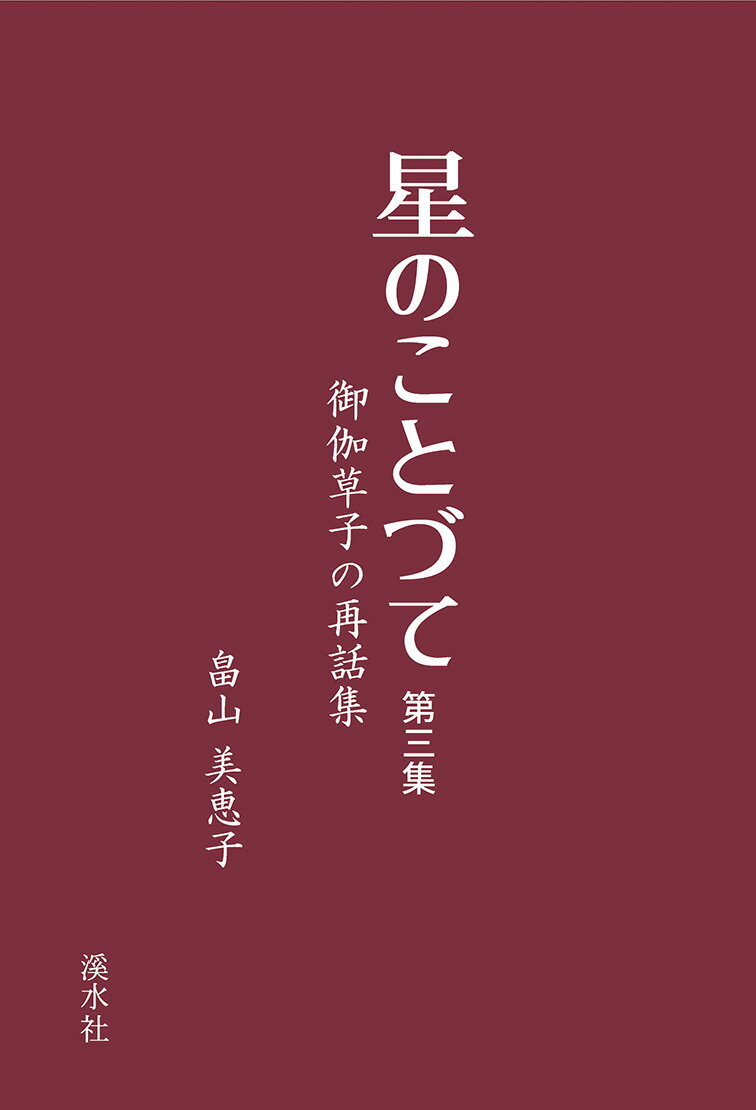 星のことづて
第三集

御伽草子の再話集

畠山 美恵子

溪水社